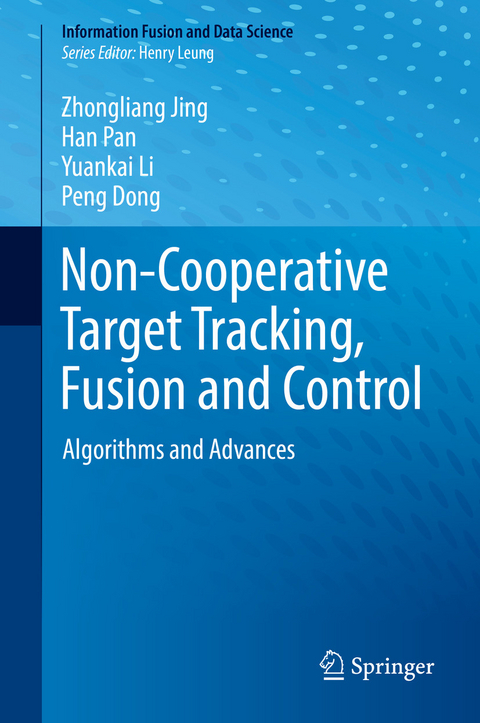 Information Fusion and Data Science
Series Editor: Henry Leung

Zhongliang Jing
Han Pan
Yuankai Li
Peng Dong

Non-Cooperative Target Tracking, Fusion and Control

Algorithms and Advances

Springer